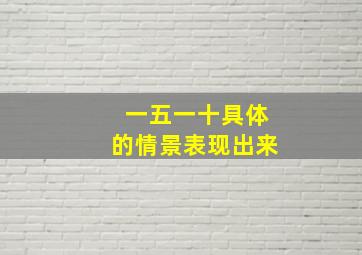 一五一十具体
的情景表现出来